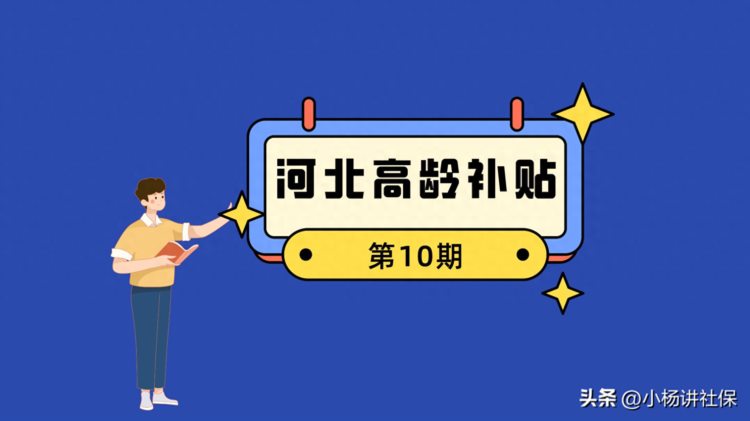 河北高龄补贴

第10期

头条 @小杨讲社保